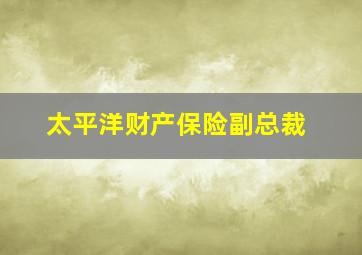 太平洋财产保险副总裁